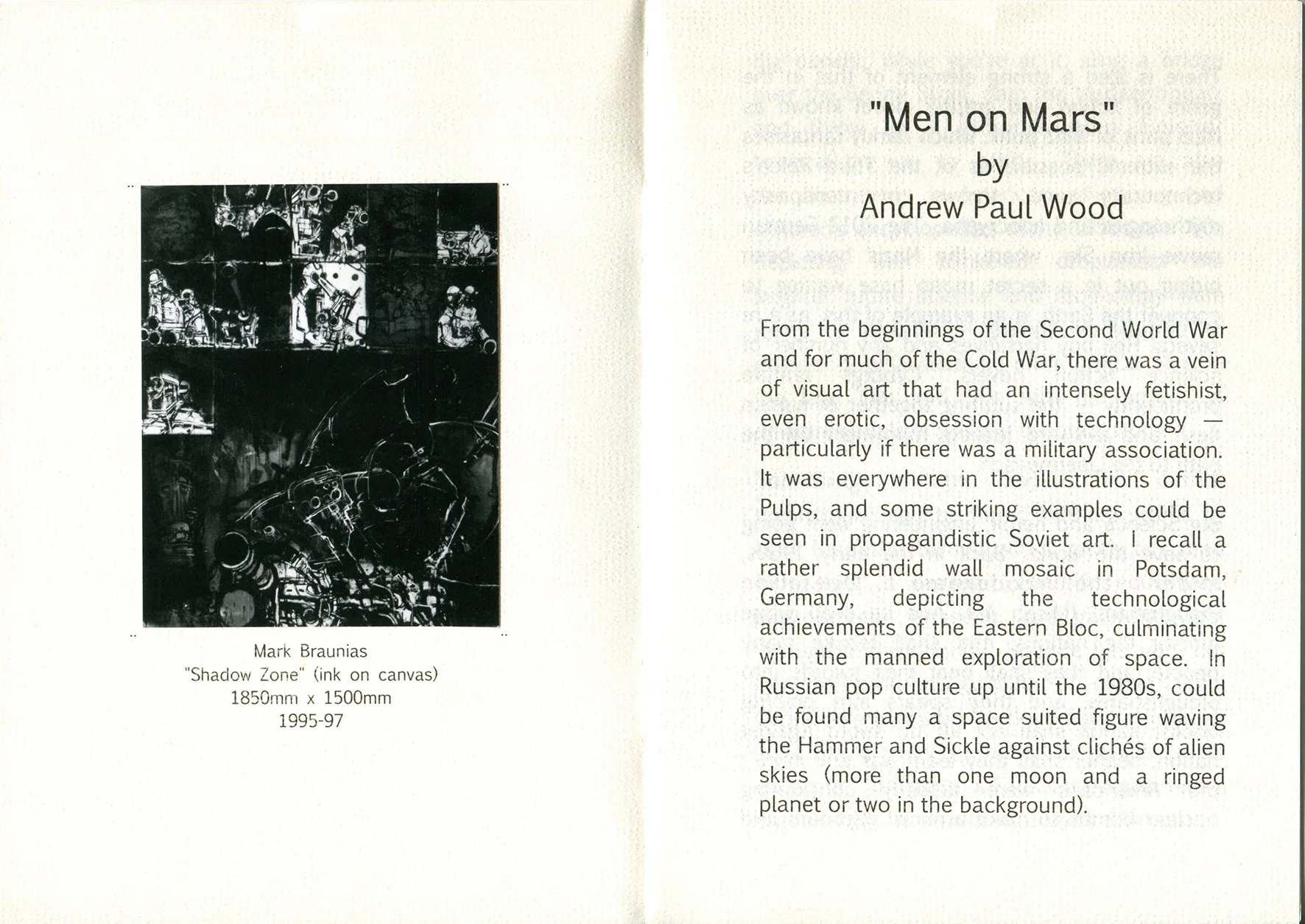 Mark Braunias
"Shadow Zone" (ink on canvas)
1850mm x 1500mm
1995-97

"Men on Mars"
by
Andrew Paul Wood

From the beginnings of the Second World War and for much of the Cold War, there was a vein of visual art that had an intensely fetishist, even erotic, obsession with technology — particularly if there was a military association. It was everywhere in the illustrations of the Pulps, and some striking examples could be seen in propagandistic Soviet art. I recall a rather splendid wall mosaic in Potsdam, Germany, depicting the technological achievements of the Eastern Bloc, culminating with the manned exploration of space. In Russian pop culture up until the 1980s, could be found many a space suited figure waving the Hammer and Sickle against clichés of alien skies (more than one moon and a ringed planet or two in the background).